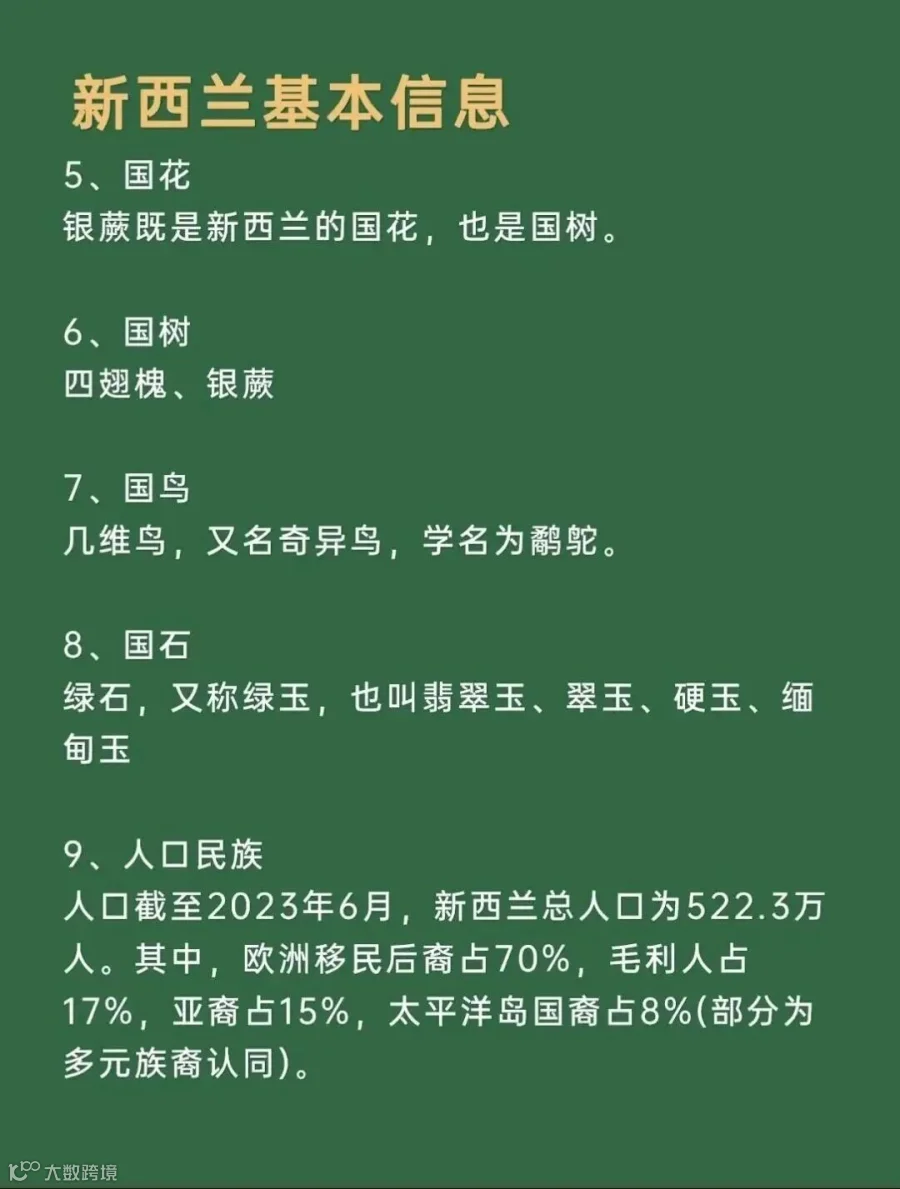 新西兰基本信息

5、国花
银蕨既是新西兰的国花，也是国树。

6、国树
四翅槐、银蕨

7、国鸟
几维鸟，又名奇异鸟，学名为鹬鸵。

8、国石
绿石，又称绿玉，也叫翡翠玉、翠玉、硬玉、缅甸玉

9、人口民族
人口截至2023年6月，新西兰总人口为522.3万人。其中，欧洲移民后裔占70%，毛利人占17%，亚裔占15%，太平洋岛国裔占8%(部分为多元族裔认同)。

大数跨境